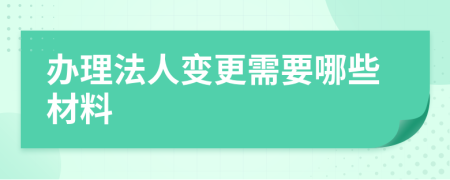 办理法人变更需要哪些材料